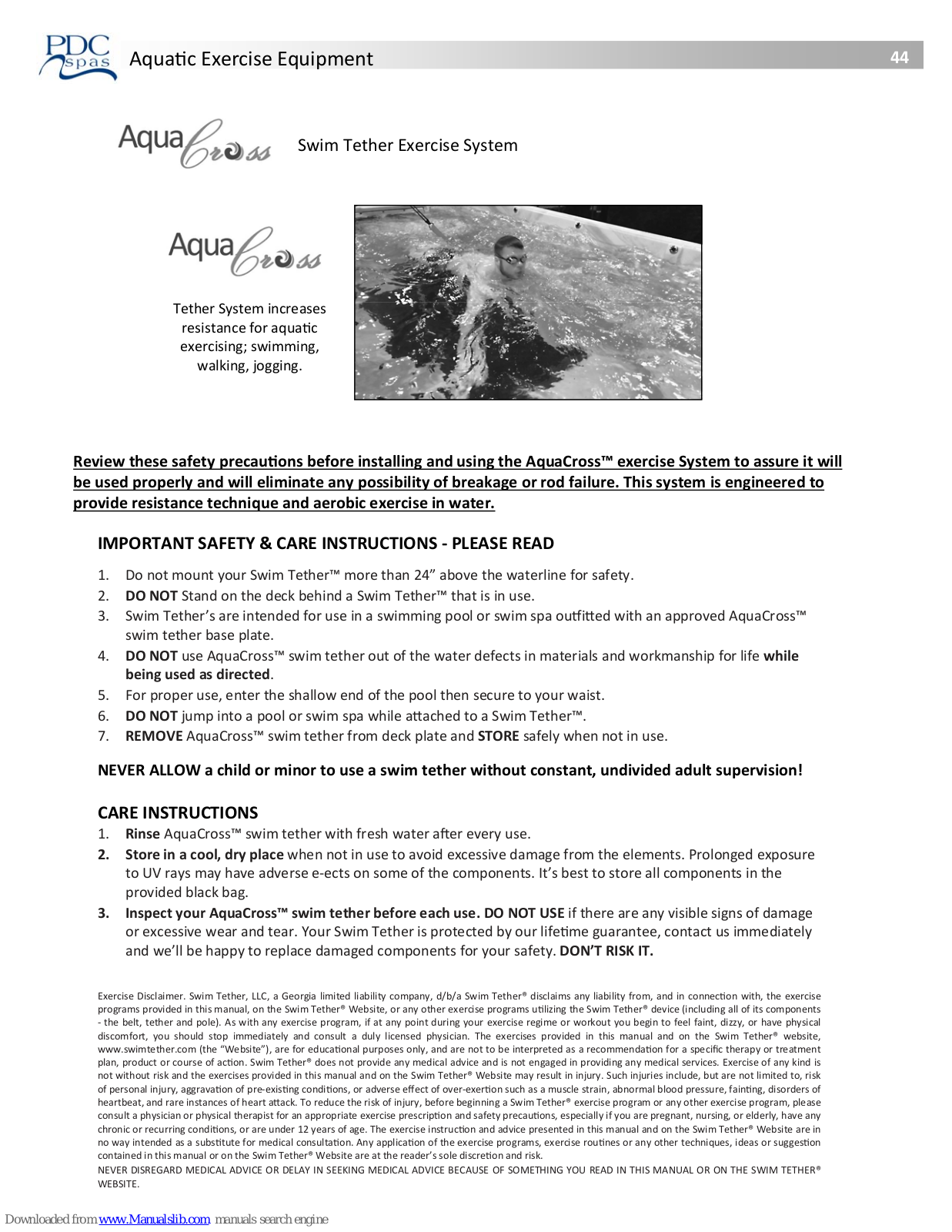 PDC spas Aquatic Exercise Equipment 44

AquaCross Swim Tether Exercise System

AquaCross

Tether System increases resistance for aquatic exercising; swimming, walking, jogging.

Review these safety precautions before installing and using the AquaCross™ exercise System to assure it will be used properly and will eliminate any possibility of breakage or rod failure. This system is engineered to provide resistance technique and aerobic exercise in water.

IMPORTANT SAFETY & CARE INSTRUCTIONS - PLEASE READ

1. Do not mount your Swim Tether™ more than 24” above the waterline for safety.
2. DO NOT Stand on the deck behind a Swim Tether™ that is in use.
3. Swim Tether’s are intended for use in a swimming pool or swim spa outfitted with an approved AquaCross™ swim tether base plate.
4. DO NOT use AquaCross™ swim tether out of the water defects in materials and workmanship for life while being used as directed.
5. For proper use, enter the shallow end of the pool then secure to your waist.
6. DO NOT jump into a pool or swim spa while attached to a Swim Tether™.
7. REMOVE AquaCross™ swim tether from deck plate and STORE safely when not in use.

NEVER ALLOW a child or minor to use a swim tether without constant, undivided adult supervision!

CARE INSTRUCTIONS
1. Rinse AquaCross™ swim tether with fresh water after every use.
2. Store in a cool, dry place when not in use to avoid excessive damage from the elements. Prolonged exposure to UV rays may have adverse e-ects on some of the components. It’s best to store all components in the provided black bag.
3. Inspect your AquaCross™ swim tether before each use. DO NOT USE if there are any visible signs of damage or excessive wear and tear. Your Swim Tether is protected by our lifetime guarantee, contact us immediately and we’ll be happy to replace damaged components for your safety. DON’T RISK IT.

Exercise Disclaimer. Swim Tether, LLC, a Georgia limited liability company, d/b/a Swim Tether® disclaims any liability from, and in connection with, the exercise programs provided in this manual, on the Swim Tether® Website, or any other exercise programs utilizing the Swim Tether® device (including all of its components - the belt, tether and pole). As with any exercise program, if at any point during your exercise regime or workout you begin to feel faint, dizzy, or have physical discomfort, you should stop immediately and consult a duly licensed physician. The exercises provided in this manual and on the Swim Tether® website, www.swimtether.com (the “Website”), are for educational purposes only, and are not to be interpreted as a recommendation for a specific therapy or treatment plan, product or course of action. Swim Tether® does not provide any medical advice and is not engaged in providing any medical services. Exercise of any kind is not without risk and the exercises provided in this manual and on the Swim Tether® Website may result in injury. Such injuries include, but are not limited to, risk of personal injury, aggravation of pre-existing conditions, or adverse effect of over-exertion such as a muscle strain, abnormal blood pressure, fainting, disorders of heartbeat, and rare instances of heart attack. To reduce the risk of injury, before beginning a Swim Tether® exercise program or any other exercise program, please consult a physician or physical therapist for an appropriate exercise prescription and safety precautions, especially if you are pregnant, nursing, or elderly, have any chronic or recurring conditions, or are under 12 years of age. The exercise instruction and advice presented in this manual and on the Swim Tether® Website are in no way intended as a substitute for medical consultation. Any application of the exercise programs, exercise routines or any other techniques, ideas or suggestion contained in this manual or on the Swim Tether® Website are at the reader’s sole discretion and risk.
NEVER DISREGARD MEDICAL ADVICE OR DELAY IN SEEKING MEDICAL ADVICE BECAUSE OF SOMETHING YOU READ IN THIS MANUAL OR ON THE SWIM TETHER® WEBSITE.

Downloaded from www.Manualslib.com manuals search engine